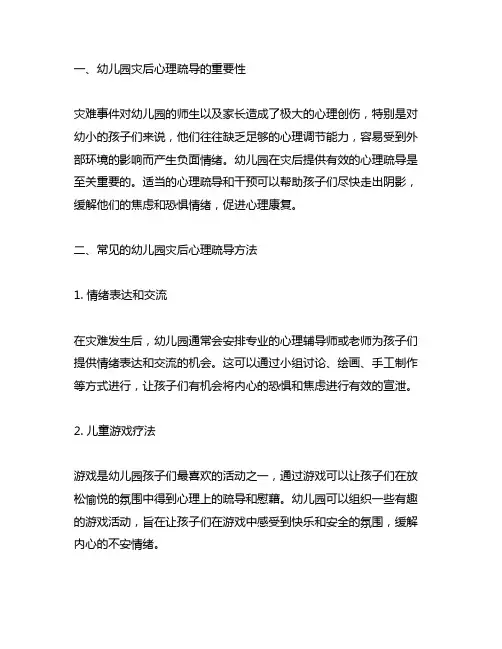 一、幼儿园灾后心理疏导的重要性

灾难事件对幼儿园的师生以及家长造成了极大的心理创伤，特别是对幼小的孩子们来说，他们往往缺乏足够的心理调节能力，容易受到外部环境的影响而产生负面情绪。幼儿园在灾后提供有效的心理疏导是至关重要的。适当的心理疏导和干预可以帮助孩子们尽快走出阴影，缓解他们的焦虑和恐惧情绪，促进心理康复。

二、常见的幼儿园灾后心理疏导方法

1. 情绪表达和交流

在灾难发生后，幼儿园通常会安排专业的心理辅导师或老师为孩子们提供情绪表达和交流的机会。这可以通过小组讨论、绘画、手工制作等方式进行，让孩子们有机会将内心的恐惧和焦虑进行有效的宣泄。

2. 儿童游戏疗法

游戏是幼儿园孩子们最喜欢的活动之一，通过游戏可以让孩子们在放松愉悦的氛围中得到心理上的疏导和慰藉。幼儿园可以组织一些有趣的游戏活动，旨在让孩子们在游戏中感受到快乐和安全的氛围，缓解内心的不安情绪。